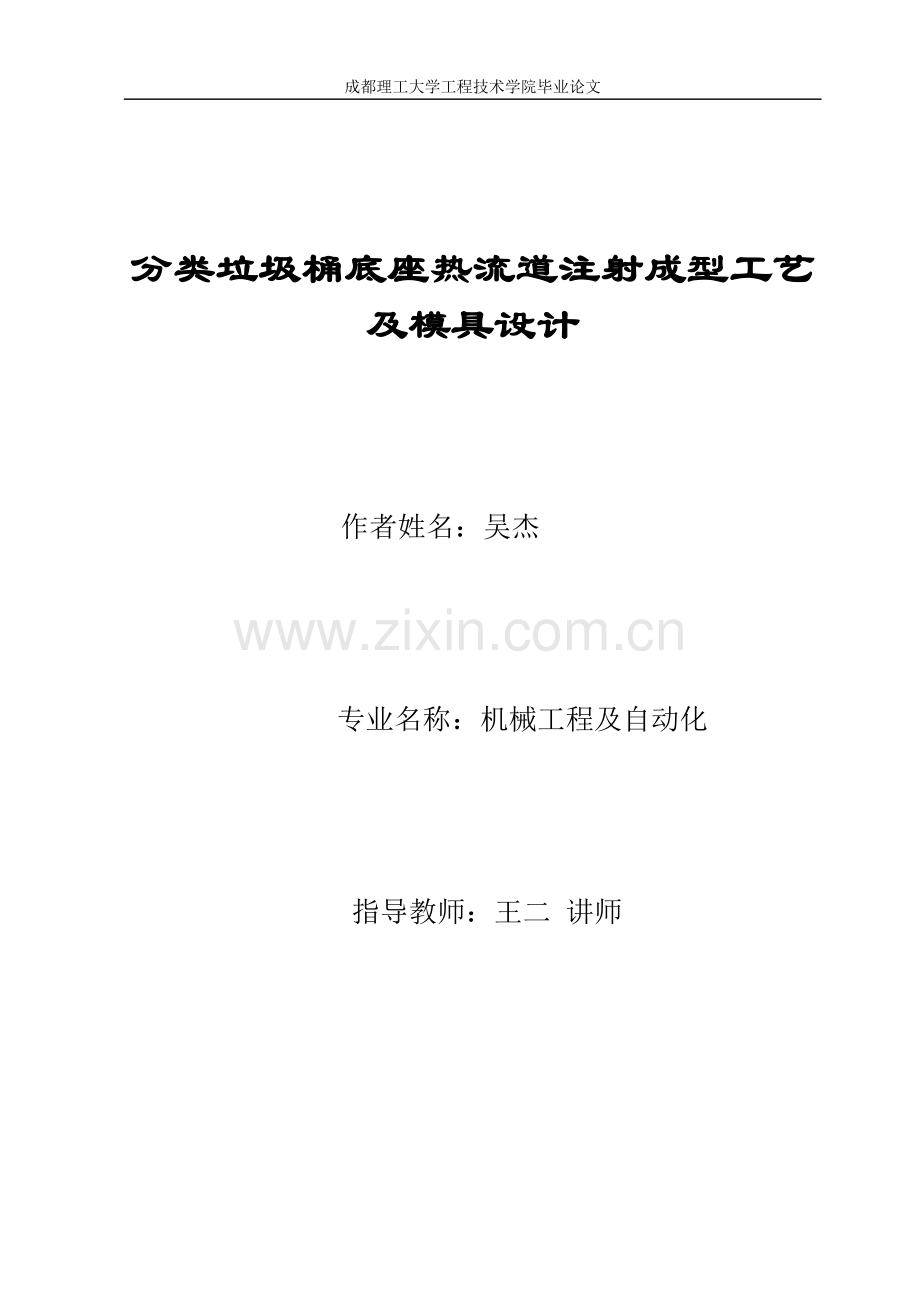 成都理工大学工程技术学院毕业论文

分类垃圾桶底座热流道注射成型工艺及模具设计

作者姓名：吴杰

www.zixin.com.cn

专业名称：机械工程及自动化

指导教师：王二 讲师